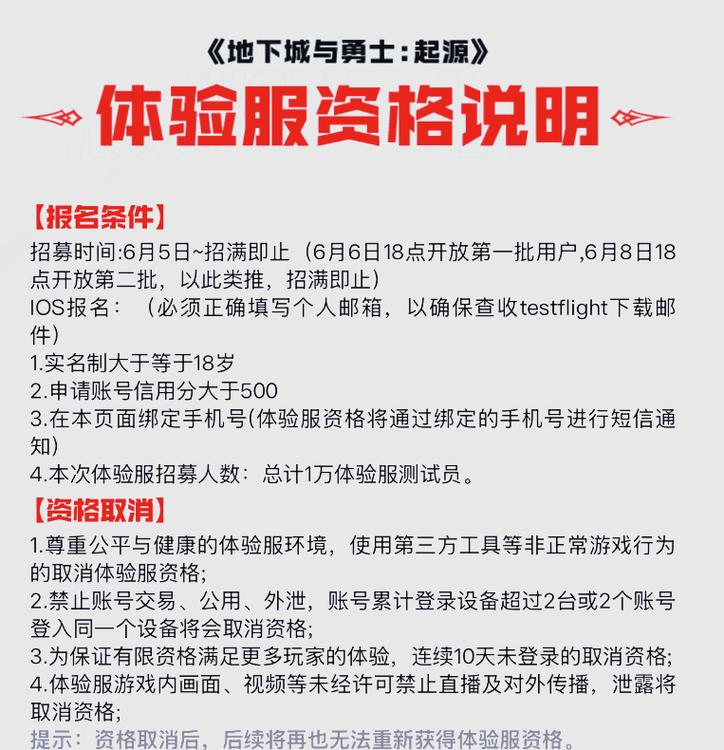 《地下城与勇士：起源》

体验服资格说明

【报名条件】

招募时间:6月5日~招满即止（6月6日18点开放第一批用户,6月8日18点开放第二批，以此类推，招满即止）

IOS报名：（必须正确填写个人邮箱，以确保查收testflight下载邮件）

1.实名制大于等于18岁

2.申请账号信用分大于500

3.在本页面绑定手机号(体验服资格将通过绑定的手机号进行短信通知)

4.本次体验服招募人数：总计1万体验服测试员。

【资格取消】

1.尊重公平与健康的体验服环境，使用第三方工具等非正常游戏行为的取消体验服资格;

2.禁止账号交易、公用、外泄，账号累计登录设备超过2台或2个账号登入同一个设备将会取消资格;

3.为保证有限资格满足更多玩家的体验，连续10天未登录的取消资格;

4.体验服游戏内画面、视频等未经许可禁止直播及对外传播，泄露将取消资格;

提示：资格取消后，后续将再也无法重新获得体验服资格。